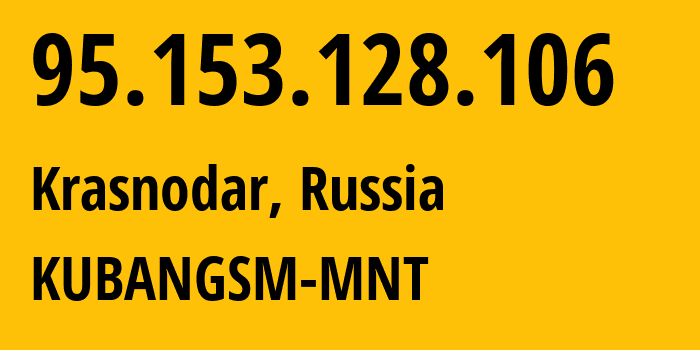 95.153.128.106

Krasnodar, Russia

KUBANGSM-MNT